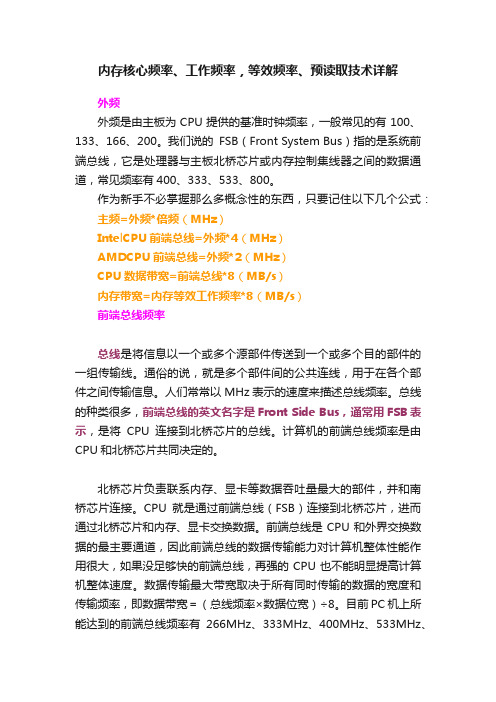 内存核心频率、工作频率，等效频率、预读取技术详解

外频

外频是由主板为 CPU 提供的基准时钟频率，一般常见的有 100、133、166、200。我们说的 FSB（Front System Bus）指的是系统前端总线，它是处理器与主板北桥芯片或内存控制集线器之间的数据通道，常见频率有 400、333、533、800。

作为新手不必掌握那么多概念性的东西，只要记住以下几个公式：

主频=外频*倍频（MHz）

IntelCPU 前端总线=外频*4（MHz）

AMDCPU 前端总线=外频*2（MHz）

CPU 数据带宽=前端总线*8（MB/s）

内存带宽=内存等效工作频率*8（MB/s）

前端总线频率

总线是将信息以一个或多个源部件传送到一个或多个目的部件的一组传输线。通俗的说，就是多个部件间的公共连线，用于在各个部件之间传输信息。人们常常以 MHz 表示的速度来描述总线频率。总线的种类很多，前端总线的英文名字是 Front Side Bus，通常用 FSB 表示，是将 CPU 连接到北桥芯片的总线。计算机的前端总线频率是由 CPU 和北桥芯片共同决定的。

北桥芯片负责联系内存、显卡等数据吞吐量最大的部件，并和南桥芯片连接。CPU 就是通过前端总线（FSB）连接到北桥芯片，进而通过北桥芯片和内存、显卡交换数据。前端总线是 CPU 和外界交换数据的最主要通道，因此前端总线的数据传输能力对计算机整体性能作用很大，如果没足够快的前端总线，再强的 CPU 也不能明显提高计算机整体速度。数据传输最大带宽取决于所有同时传输的数据的宽度和传输频率，即数据带宽=（总线频率×数据位宽）÷8。目前 PC 机上所能达到的前端总线频率有 266MHz、333MHz、400MHz、533MHz、